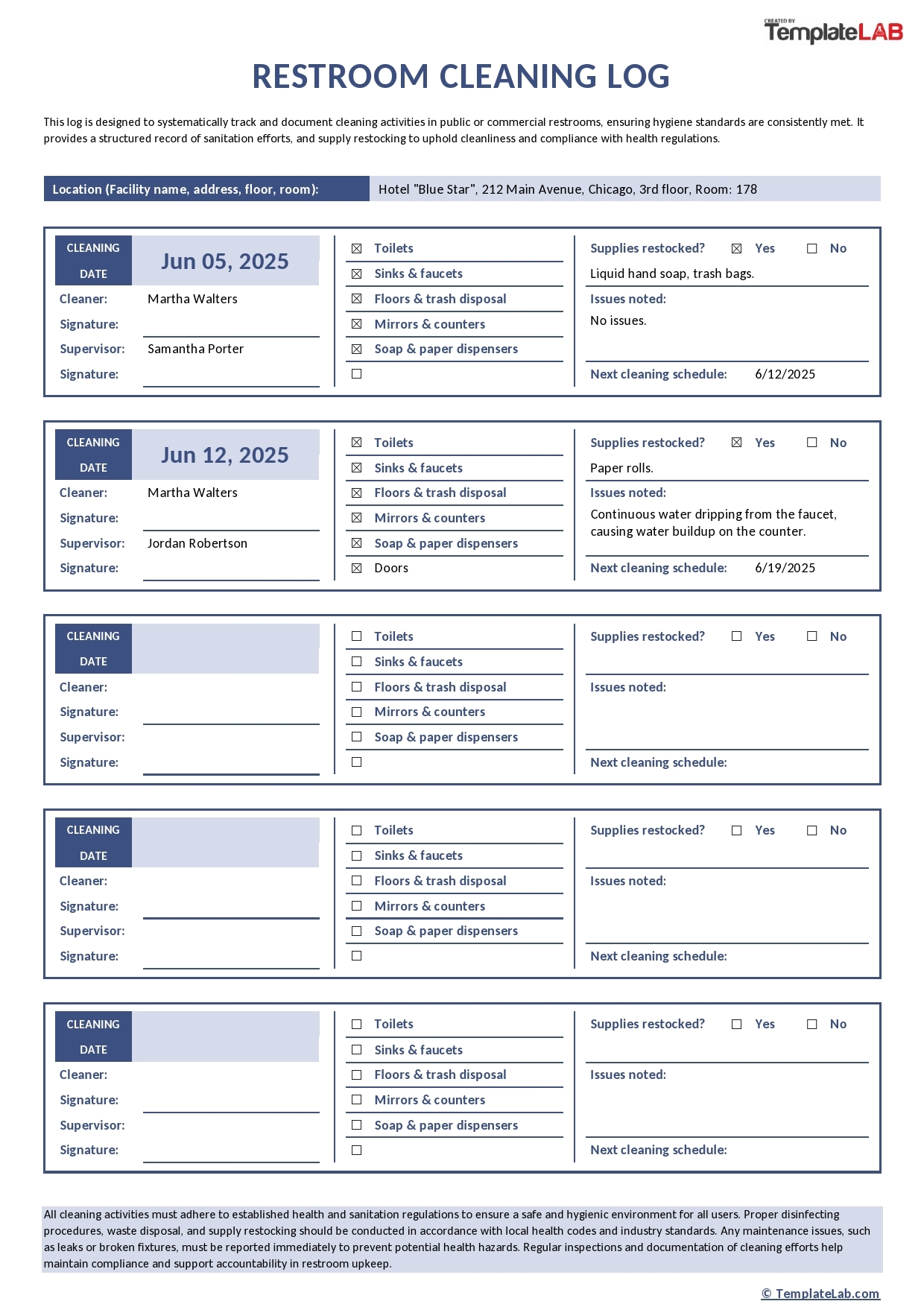 CREATED BY TemplateLAB

RESTROOM CLEANING LOG

This log is designed to systematically track and document cleaning activities in public or commercial restrooms, ensuring hygiene standards are consistently met. It provides a structured record of sanitation efforts, and supply restocking to uphold cleanliness and compliance with health regulations.

Location (Facility name, address, floor, room): Hotel "Blue Star", 212 Main Avenue, Chicago, 3rd floor, Room: 178

CLEANING DATE Jun 05, 2025
Cleaner: Martha Walters
Signature:
Supervisor: Samantha Porter
Signature:

☒ Toilets
☒ Sinks & faucets
☒ Floors & trash disposal
☒ Mirrors & counters
☒ Soap & paper dispensers
☐

Supplies restocked? ☒ Yes ☐ No
Liquid hand soap, trash bags.
Issues noted:
No issues.
Next cleaning schedule: 6/12/2025

CLEANING DATE Jun 12, 2025
Cleaner: Martha Walters
Signature:
Supervisor: Jordan Robertson
Signature:

☒ Toilets
☒ Sinks & faucets
☒ Floors & trash disposal
☒ Mirrors & counters
☒ Soap & paper dispensers
☒ Doors

Supplies restocked? ☒ Yes ☐ No
Paper rolls.
Issues noted:
Continuous water dripping from the faucet, causing water buildup on the counter.
Next cleaning schedule: 6/19/2025

CLEANING DATE
Cleaner:
Signature:
Supervisor:
Signature:

☐ Toilets
☐ Sinks & faucets
☐ Floors & trash disposal
☐ Mirrors & counters
☐ Soap & paper dispensers
☐

Supplies restocked? ☐ Yes ☐ No
Issues noted:
Next cleaning schedule:

CLEANING DATE
Cleaner:
Signature:
Supervisor:
Signature:

☐ Toilets
☐ Sinks & faucets
☐ Floors & trash disposal
☐ Mirrors & counters
☐ Soap & paper dispensers
☐

Supplies restocked? ☐ Yes ☐ No
Issues noted:
Next cleaning schedule:

CLEANING DATE
Cleaner:
Signature:
Supervisor:
Signature:

☐ Toilets
☐ Sinks & faucets
☐ Floors & trash disposal
☐ Mirrors & counters
☐ Soap & paper dispensers
☐

Supplies restocked? ☐ Yes ☐ No
Issues noted:
Next cleaning schedule:

All cleaning activities must adhere to established health and sanitation regulations to ensure a safe and hygienic environment for all users. Proper disinfecting procedures, waste disposal, and supply restocking should be conducted in accordance with local health codes and industry standards. Any maintenance issues, such as leaks or broken fixtures, must be reported immediately to prevent potential health hazards. Regular inspections and documentation of cleaning efforts help maintain compliance and support accountability in restroom upkeep.

© TemplateLab.com